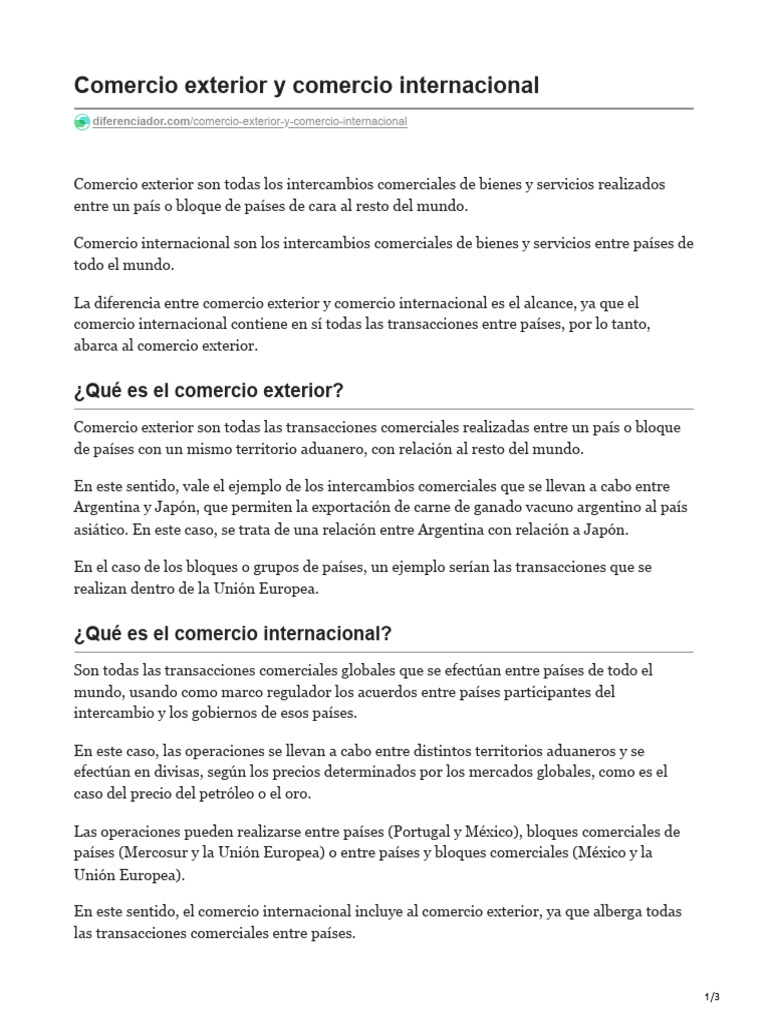 Comercio exterior y comercio internacional

diferenciador.com/comercio-exterior-y-comercio-internacional

Comercio exterior son todas los intercambios comerciales de bienes y servicios realizados entre un país o bloque de países de cara al resto del mundo.

Comercio internacional son los intercambios comerciales de bienes y servicios entre países de todo el mundo.

La diferencia entre comercio exterior y comercio internacional es el alcance, ya que el comercio internacional contiene en sí todas las transacciones entre países, por lo tanto, abarca al comercio exterior.

¿Qué es el comercio exterior?

Comercio exterior son todas las transacciones comerciales realizadas entre un país o bloque de países con un mismo territorio aduanero, con relación al resto del mundo.

En este sentido, vale el ejemplo de los intercambios comerciales que se llevan a cabo entre Argentina y Japón, que permiten la exportación de carne de ganado vacuno argentino al país asiático. En este caso, se trata de una relación entre Argentina con relación a Japón.

En el caso de los bloques o grupos de países, un ejemplo serían las transacciones que se realizan dentro de la Unión Europea.

¿Qué es el comercio internacional?

Son todas las transacciones comerciales globales que se efectúan entre países de todo el mundo, usando como marco regulador los acuerdos entre países participantes del intercambio y los gobiernos de esos países.

En este caso, las operaciones se llevan a cabo entre distintos territorios aduaneros y se efectúan en divisas, según los precios determinados por los mercados globales, como es el caso del precio del petróleo o el oro.

Las operaciones pueden realizarse entre países (Portugal y México), bloques comerciales de países (Mercosur y la Unión Europea) o entre países y bloques comerciales (México y la Unión Europea).

En este sentido, el comercio internacional incluye al comercio exterior, ya que alberga todas las transacciones comerciales entre países.

1/3